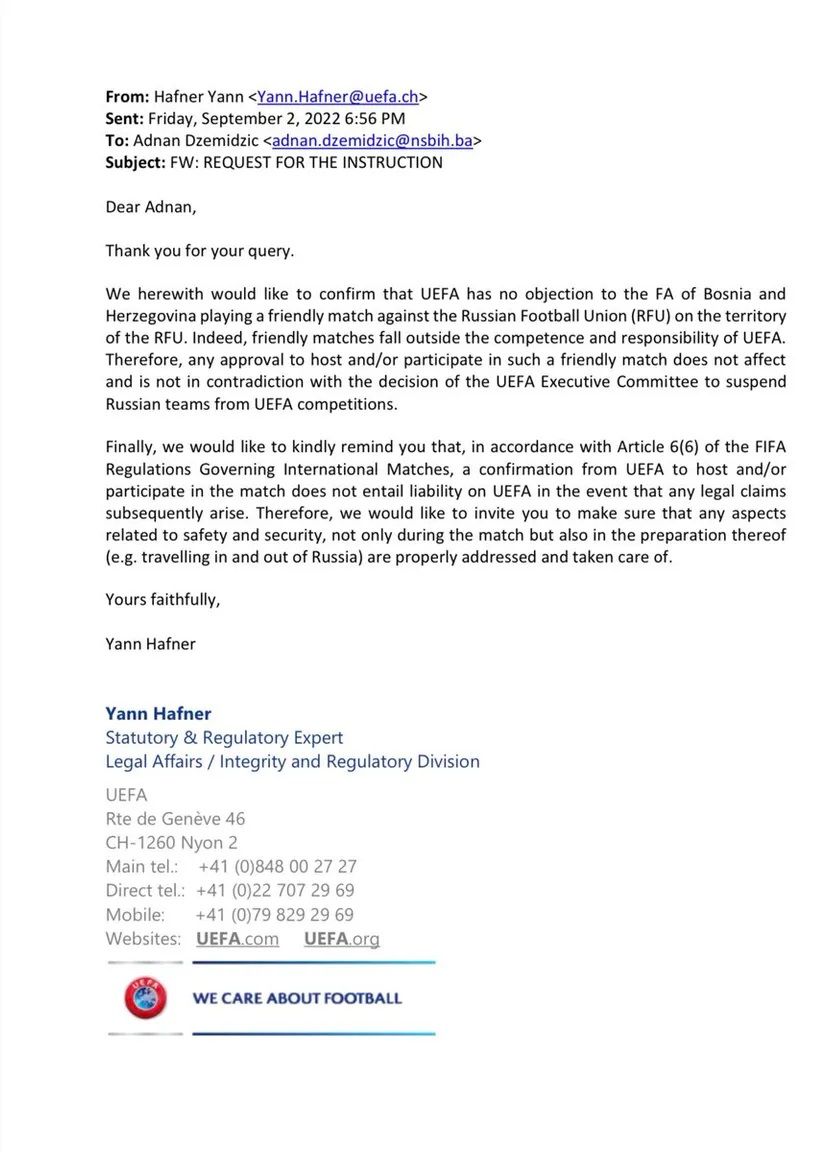 From: Hafner Yann <Yann.Hafner@uefa.ch>
Sent: Friday, September 2, 2022 6:56 PM
To: Adnan Dzemidzic <adnan.dzemidzic@nsbih.ba>
Subject: FW: REQUEST FOR THE INSTRUCTION

Dear Adnan,

Thank you for your query.

We herewith would like to confirm that UEFA has no objection to the FA of Bosnia and Herzegovina playing a friendly match against the Russian Football Union (RFU) on the territory of the RFU. Indeed, friendly matches fall outside the competence and responsibility of UEFA. Therefore, any approval to host and/or participate in such a friendly match does not affect and is not in contradiction with the decision of the UEFA Executive Committee to suspend Russian teams from UEFA competitions.

Finally, we would like to kindly remind you that, in accordance with Article 6(6) of the FIFA Regulations Governing International Matches, a confirmation from UEFA to host and/or participate in the match does not entail liability on UEFA in the event that any legal claims subsequently arise. Therefore, we would like to invite you to make sure that any aspects related to safety and security, not only during the match but also in the preparation thereof (e.g. travelling in and out of Russia) are properly addressed and taken care of.

Yours faithfully,

Yann Hafner

Yann Hafner
Statutory & Regulatory Expert
Legal Affairs / Integrity and Regulatory Division

UEFA
Rte de Genève 46
CH-1260 Nyon 2
Main tel.: +41 (0)848 00 27 27
Direct tel.: +41 (0)22 707 29 69
Mobile: +41 (0)79 829 29 69
Websites: UEFA.com UEFA.org

UEFA
WE CARE ABOUT FOOTBALL